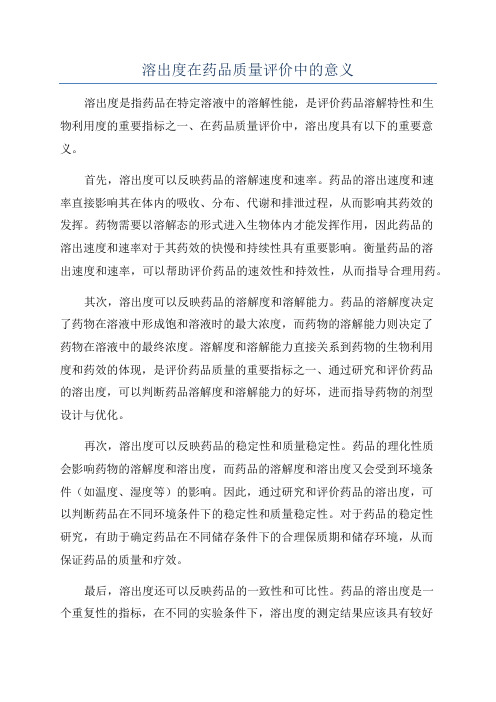 溶出度在药品质量评价中的意义

溶出度是指药品在特定溶液中的溶解性能，是评价药品溶解特性和生物利用度的重要指标之一、在药品质量评价中，溶出度具有以下的重要意义。

首先，溶出度可以反映药品的溶解速度和速率。药品的溶出速度和速率直接影响其在体内的吸收、分布、代谢和排泄过程，从而影响其药效的发挥。药物需要以溶解态的形式进入生物体内才能发挥作用，因此药品的溶出速度和速率对于其药效的快慢和持续性具有重要影响。衡量药品的溶出速度和速率，可以帮助评价药品的速效性和持效性，从而指导合理用药。

其次，溶出度可以反映药品的溶解度和溶解能力。药品的溶解度决定了药物在溶液中形成饱和溶液时的最大浓度，而药物的溶解能力则决定了药物在溶液中的最终浓度。溶解度和溶解能力直接关系到药物的生物利用度和药效的体现，是评价药品质量的重要指标之一、通过研究和评价药品的溶出度，可以判断药品溶解度和溶解能力的好坏，进而指导药物的剂型设计与优化。

再次，溶出度可以反映药品的稳定性和质量稳定性。药品的理化性质会影响药物的溶解度和溶出度，而药品的溶解度和溶出度又会受到环境条件（如温度、湿度等）的影响。因此，通过研究和评价药品的溶出度，可以判断药品在不同环境条件下的稳定性和质量稳定性。对于药品的稳定性研究，有助于确定药品在不同储存条件下的合理保质期和储存环境，从而保证药品的质量和疗效。

最后，溶出度还可以反映药品的一致性和可比性。药品的溶出度是一个重复性的指标，在不同的实验条件下，溶出度的测定结果应该具有较好